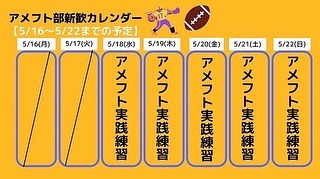 アメフト部新歓カレンダー
【5/16～5/22までの予定】

| 5/16(月) | 5/17(火) | 5/18(水) | 5/19(木) | 5/20(金) | 5/21(土) | 5/22(日) |
|---|---|---|---|---|---|---|
| | | アメフト実践練習 | アメフト実践練習 | アメフト実践練習 | アメフト実践練習 | アメフト実践練習 |